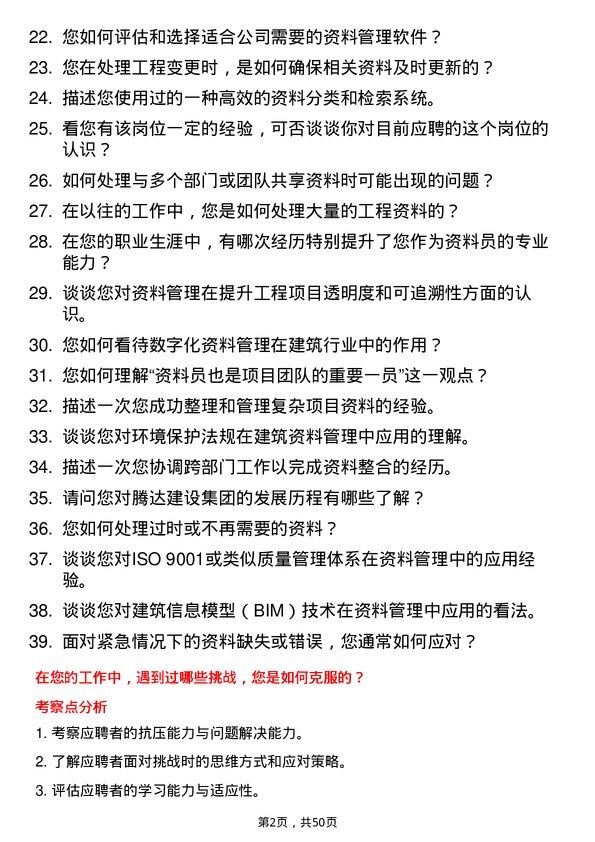 22. 您如何评估和选择适合公司需要的资料管理软件？

23. 您在处理工程变更时，是如何确保相关资料及时更新的？

24. 描述您使用过的一种高效的资料分类和检索系统。

25. 看您有该岗位一定的经验，可否谈谈你对目前应聘的这个岗位的认识？

26. 如何处理与多个部门或团队共享资料时可能出现的问题？

27. 在以往的工作中，您是如何处理大量的工程资料的？

28. 在您的职业生涯中，有哪次经历特别提升了您作为资料员的专业能力？

29. 谈谈您对资料管理在提升工程项目透明度和可追溯性方面的认识。

30. 您如何看待数字化资料管理在建筑行业中的作用？

31. 您如何理解“资料员也是项目团队的重要一员”这一观点？

32. 描述一次您成功整理和管理复杂项目资料的经验。

33. 谈谈您对环境保护法规在建筑资料管理中应用的理解。

34. 描述一次您协调跨部门工作以完成资料整合的经历。

35. 请问您对腾达建设集团的发展历程有哪些了解？

36. 您如何处理过时或不再需要的资料？

37. 谈谈您对ISO 9001或类似质量管理体系在资料管理中的应用经验。

38. 谈谈您对建筑信息模型（BIM）技术在资料管理中应用的看法。

39. 面对紧急情况下的资料缺失或错误，您通常如何应对？

在您的工作中，遇到过哪些挑战，您是如何克服的？

考察点分析

1. 考察应聘者的抗压能力与问题解决能力。

2. 了解应聘者面对挑战时的思维方式和应对策略。

3. 评估应聘者的学习能力与适应性。

第2页，共50页